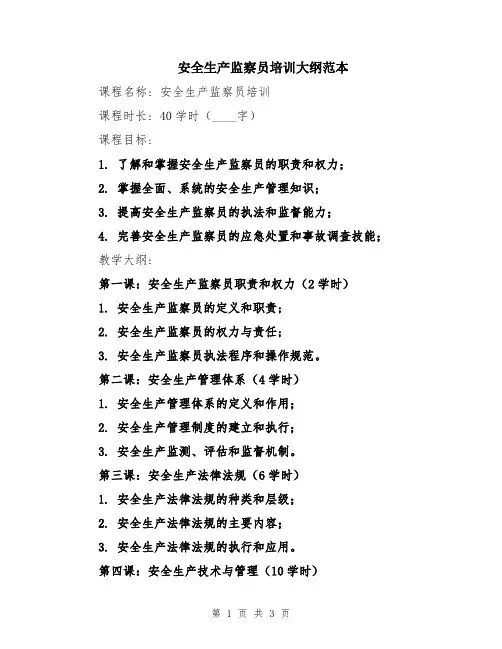 安全生产监察员培训大纲范本

课程名称：安全生产监察员培训

课程时长：40 学时（____字）

课程目标：

1. 了解和掌握安全生产监察员的职责和权力；

2. 掌握全面、系统的安全生产管理知识；

3. 提高安全生产监察员的执法和监督能力；

4. 完善安全生产监察员的应急处置和事故调查技能；

教学大纲：

第一课：安全生产监察员职责和权力（2 学时）

1. 安全生产监察员的定义和职责；

2. 安全生产监察员的权力与责任；

3. 安全生产监察员执法程序和操作规范。

第二课：安全生产管理体系（4 学时）

1. 安全生产管理体系的定义和作用；

2. 安全生产管理制度的建立和执行；

3. 安全生产监测、评估和监督机制。

第三课：安全生产法律法规（6 学时）

1. 安全生产法律法规的种类和层级；

2. 安全生产法律法规的主要内容；

3. 安全生产法律法规的执行和应用。

第四课：安全生产技术与管理（10 学时）

第 1 页 共 3 页